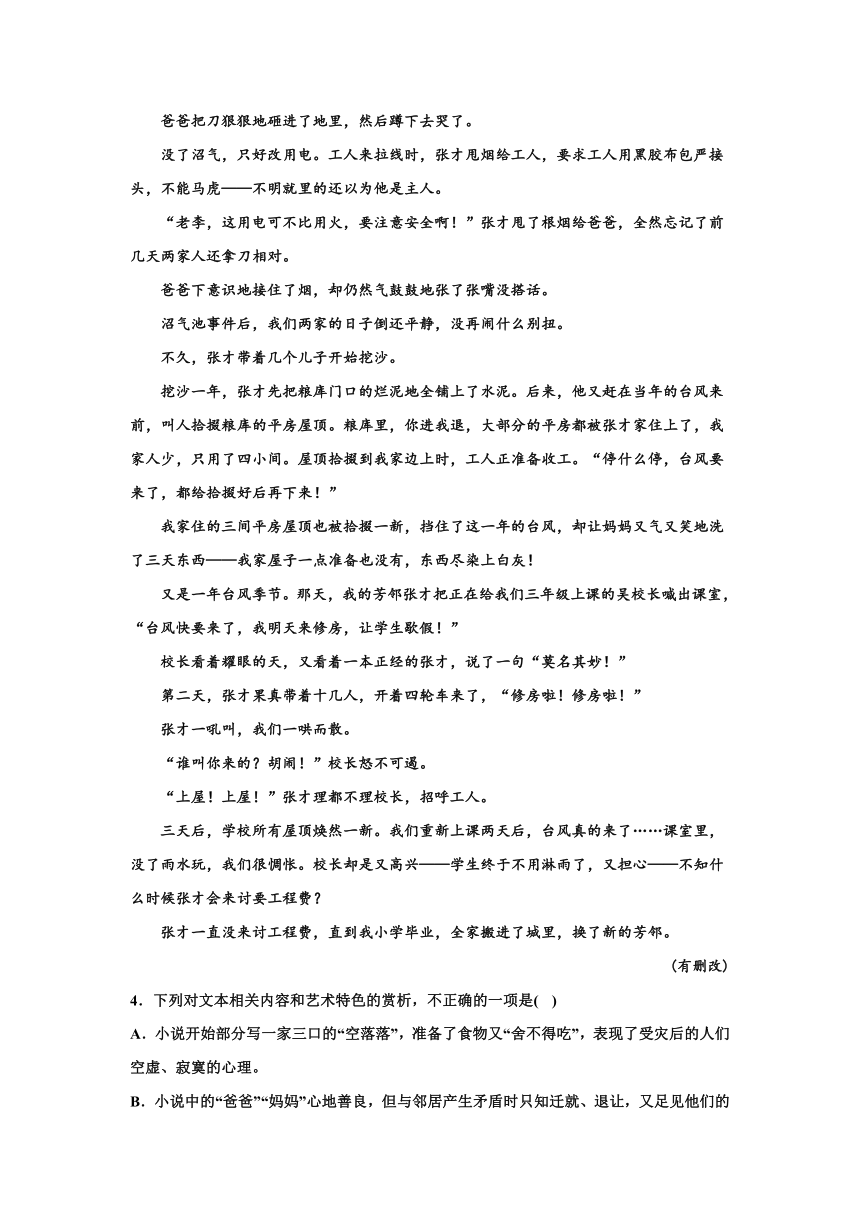 爸爸把刀狠狠地砸进了地里，然后蹲下去哭了。

没了沼气，只好改用电。工人来拉线时，张才甩烟给工人，要求工人用黑胶布包严接头，不能马虎——不明就里的还以为他是主人。

“老李，这用电可不比用火，要注意安全啊！”张才甩了根烟给爸爸，全然忘记了前几天两家人还拿刀相对。

爸爸下意识地接住了烟，却仍然气鼓鼓地张了张嘴没搭话。

沼气池事件后，我们两家的日子倒还平静，没再闹什么别扭。

不久，张才带着几个儿子开始挖沙。

挖沙一年，张才先把粮库门口的烂泥地全铺上了水泥。后来，他又赶在当年的台风来前，叫人拾掇粮库的平房屋顶。粮库里，你进我退，大部分的平房都被张才家住上了，我家人少，只用了四小间。屋顶拾掇到我家边上时，工人正准备收工。“停什么停，台风要来了，都给拾掇好后再下来！”

我家住的三间平房屋顶也被拾掇一新，挡住了这一年的台风，却让妈妈又气又笑地洗了三天东西——我家屋子一点准备也没有，东西尽染上白灰！

又是一年台风季节。那天，我的芳邻张才把正在给我们三年级上课的吴校长喊出课室，“台风快要来了，我明天来修房，让学生歇假！”

校长看着耀眼的天，又看着一本正经的张才，说了一句“莫名其妙！”

第二天，张才果真带着十几人，开着四轮车来了，“修房啦！修房啦！”

张才一吼叫，我们一哄而散。

“谁叫你来的？胡闹！”校长怒不可遏。

“上屋！上屋！”张才理都不理校长，招呼工人。

三天后，学校所有屋顶焕然一新。我们重新上课两天后，台风真的来了……课室里，没了雨水玩，我们很惆怅。校长却是又高兴——学生终于不用淋雨了，又担心——不知什么时候张才会来讨要工程费？

张才一直没来讨工程费，直到我小学毕业，全家搬进了城里，换了新的芳邻。

（有删改）

4．下列对文本相关内容和艺术特色的赏析，不正确的一项是(　)

A．小说开始部分写一家三口的“空落落”，准备了食物又“舍不得吃”，表现了受灾后的人们空虚、寂寞的心理。

B．小说中的“爸爸”“妈妈”心地善良，但与邻居产生矛盾时只知迁就、退让，又足见他们的